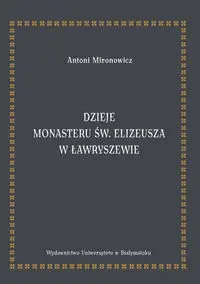 Antoni Mironowicz

DZIEJE
MONASTERU ŚW. ELIZEUSZA
W ŁAWRYSZEWIE

Wydawnictwo Uniwersytetu w Białymstoku